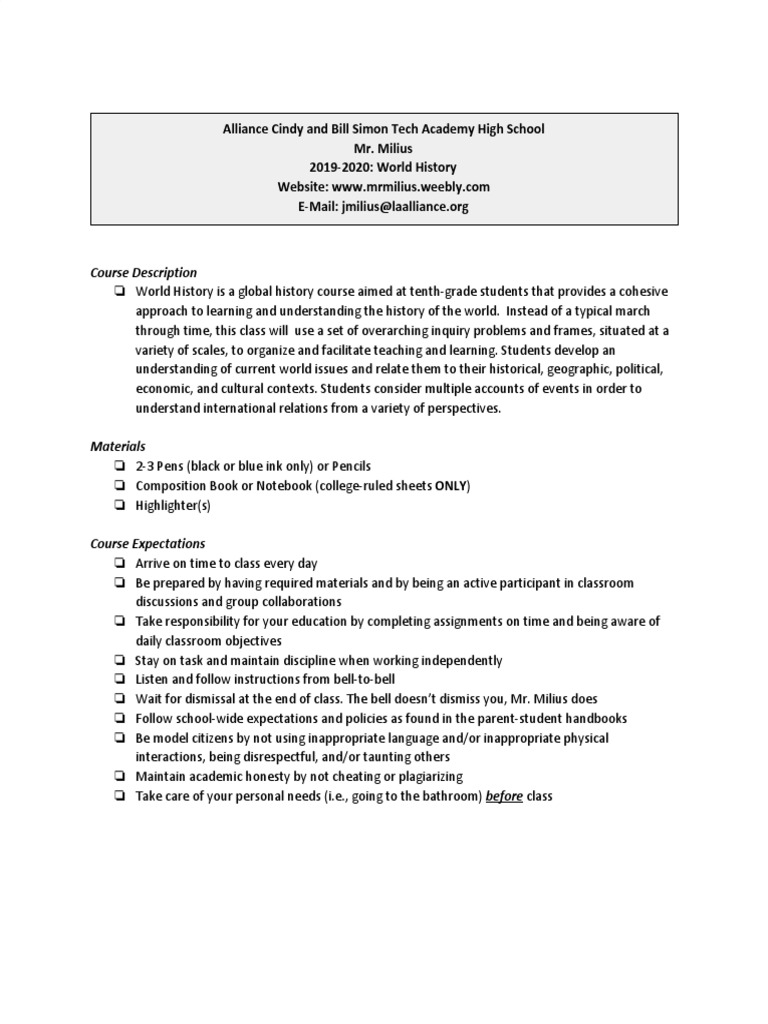 Alliance Cindy and Bill Simon Tech Academy High School
Mr. Milius
2019-2020: World History
Website: www.mrmilius.weebly.com
E-Mail: jmilius@laalliance.org

Course Description
❏ World History is a global history course aimed at tenth-grade students that provides a cohesive approach to learning and understanding the history of the world. Instead of a typical march through time, this class will use a set of overarching inquiry problems and frames, situated at a variety of scales, to organize and facilitate teaching and learning. Students develop an understanding of current world issues and relate them to their historical, geographic, political, economic, and cultural contexts. Students consider multiple accounts of events in order to understand international relations from a variety of perspectives.

Materials
❏ 2-3 Pens (black or blue ink only) or Pencils
❏ Composition Book or Notebook (college-ruled sheets ONLY)
❏ Highlighter(s)

Course Expectations
❏ Arrive on time to class every day
❏ Be prepared by having required materials and by being an active participant in classroom discussions and group collaborations
❏ Take responsibility for your education by completing assignments on time and being aware of daily classroom objectives
❏ Stay on task and maintain discipline when working independently
❏ Listen and follow instructions from bell-to-bell
❏ Wait for dismissal at the end of class. The bell doesn't dismiss you, Mr. Milius does
❏ Follow school-wide expectations and policies as found in the parent-student handbooks
❏ Be model citizens by not using inappropriate language and/or inappropriate physical interactions, being disrespectful, and/or taunting others
❏ Maintain academic honesty by not cheating or plagiarizing
❏ Take care of your personal needs (i.e., going to the bathroom) before class